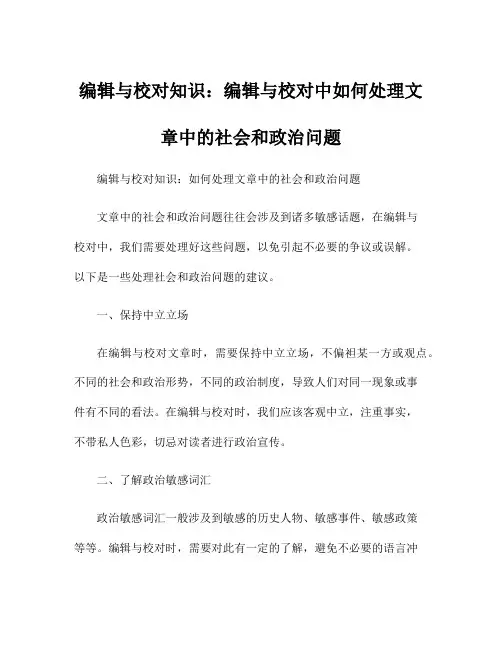 编辑与校对知识：编辑与校对中如何处理文章中的社会和政治问题

编辑与校对知识：如何处理文章中的社会和政治问题

文章中的社会和政治问题往往会涉及到诸多敏感话题，在编辑与校对中，我们需要处理好这些问题，以免引起不必要的争议或误解。以下是一些处理社会和政治问题的建议。

一、保持中立立场

在编辑与校对文章时，需要保持中立立场，不偏袒某一方或观点。不同的社会和政治形势，不同的政治制度，导致人们对同一现象或事件有不同的看法。在编辑与校对时，我们应该客观中立，注重事实，不带私人色彩，切忌对读者进行政治宣传。

二、了解政治敏感词汇

政治敏感词汇一般涉及到敏感的历史人物、敏感事件、敏感政策等等。编辑与校对时，需要对此有一定的了解，避免不必要的语言冲